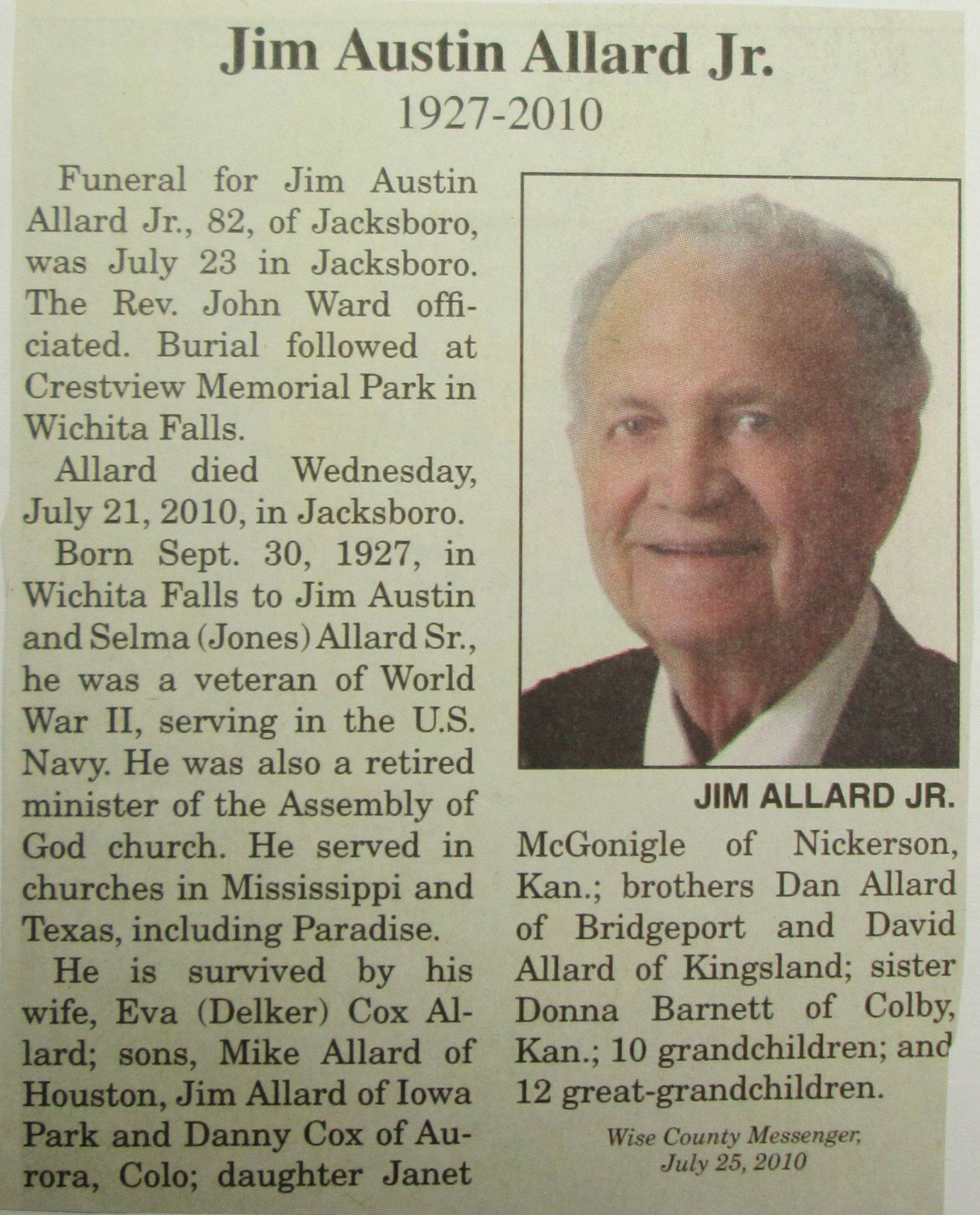 Jim Austin Allard Jr.
1927-2010

Funeral for Jim Austin Allard Jr., 82, of Jacksboro, was July 23 in Jacksboro. The Rev. John Ward officiated. Burial followed at Crestview Memorial Park in Wichita Falls.

Allard died Wednesday, July 21, 2010, in Jacksboro.

Born Sept. 30, 1927, in Wichita Falls to Jim Austin and Selma (Jones) Allard Sr., he was a veteran of World War II, serving in the U.S. Navy. He was also a retired minister of the Assembly of God church. He served in churches in Mississippi and Texas, including Paradise.

He is survived by his wife, Eva (Delker) Cox Allard; sons, Mike Allard of Houston, Jim Allard of Iowa Park and Danny Cox of Aurora, Colo; daughter Janet McGonigle of Nickerson, Kan.; brothers Dan Allard of Bridgeport and David Allard of Kingsland; sister Donna Barnett of Colby, Kan.; 10 grandchildren; and 12 great-grandchildren.

JIM ALLARD JR.

Wise County Messenger,
July 25, 2010